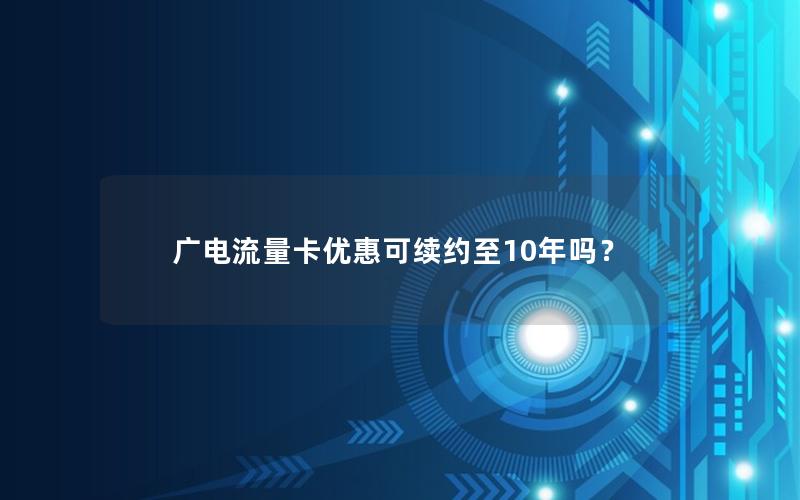 广电流量卡优惠可续约至10年吗？